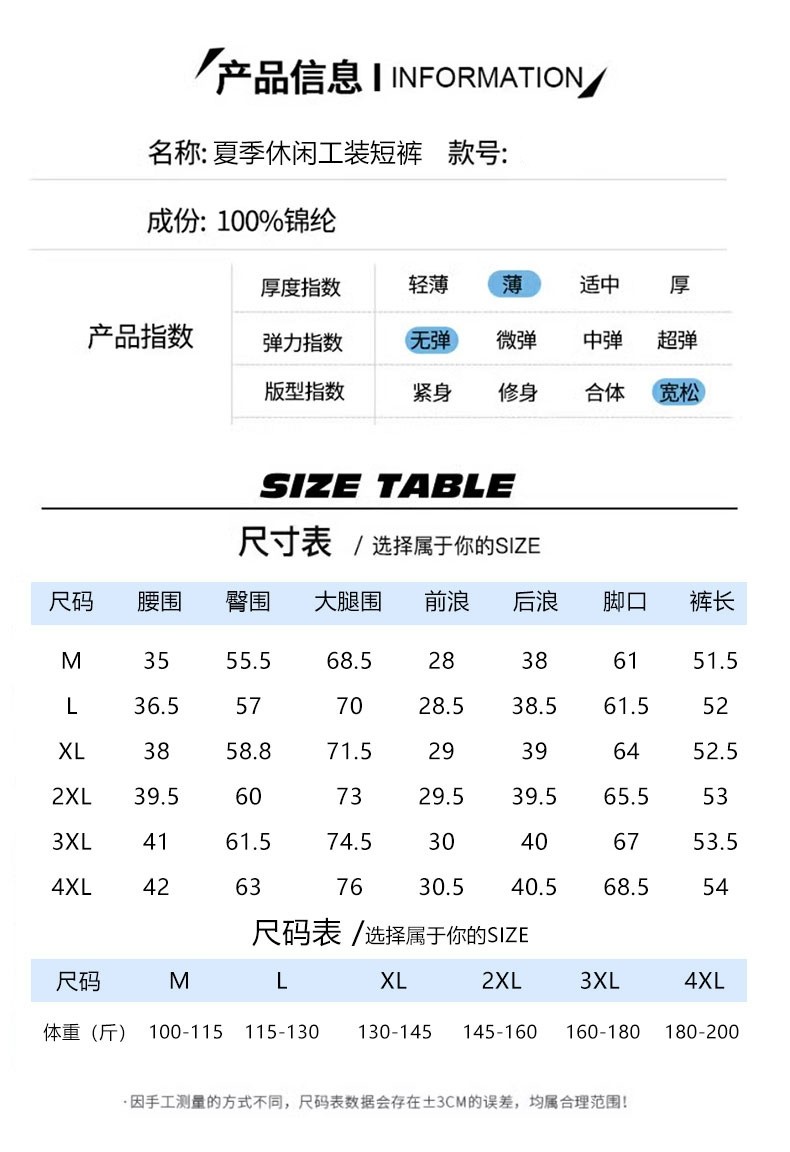 产品信息 | INFORMATION

名称: 夏季休闲工装短裤 款号:

成份: 100%锦纶

产品指数

| 厚度指数 | 轻薄 | 薄 | 适中 | 厚 |
|---|---|---|---|---|
| 弹力指数 | 无弹 | 微弹 | 中弹 | 超弹 |
| 版型指数 | 紧身 | 修身 | 合体 | 宽松 |

SIZE TABLE

尺寸表 / 选择属于你的SIZE

| 尺码 | 腰围 | 臀围 | 大腿围 | 前浪 | 后浪 | 脚口 | 裤长 |
|---|---|---|---|---|---|---|---|
| M | 35 | 55.5 | 68.5 | 28 | 38 | 61 | 51.5 |
| L | 36.5 | 57 | 70 | 28.5 | 38.5 | 61.5 | 52 |
| XL | 38 | 58.8 | 71.5 | 29 | 39 | 64 | 52.5 |
| 2XL | 39.5 | 60 | 73 | 29.5 | 39.5 | 65.5 | 53 |
| 3XL | 41 | 61.5 | 74.5 | 30 | 40 | 67 | 53.5 |
| 4XL | 42 | 63 | 76 | 30.5 | 40.5 | 68.5 | 54 |

尺码表 /选择属于你的SIZE

| 尺码 | M | L | XL | 2XL | 3XL | 4XL |
|---|---|---|---|---|---|---|
| 体重（斤） | 100-115 | 115-130 | 130-145 | 145-160 | 160-180 | 180-200 |

·因手工测量的方式不同，尺码表数据会存在±3CM的误差，均属合理范围！